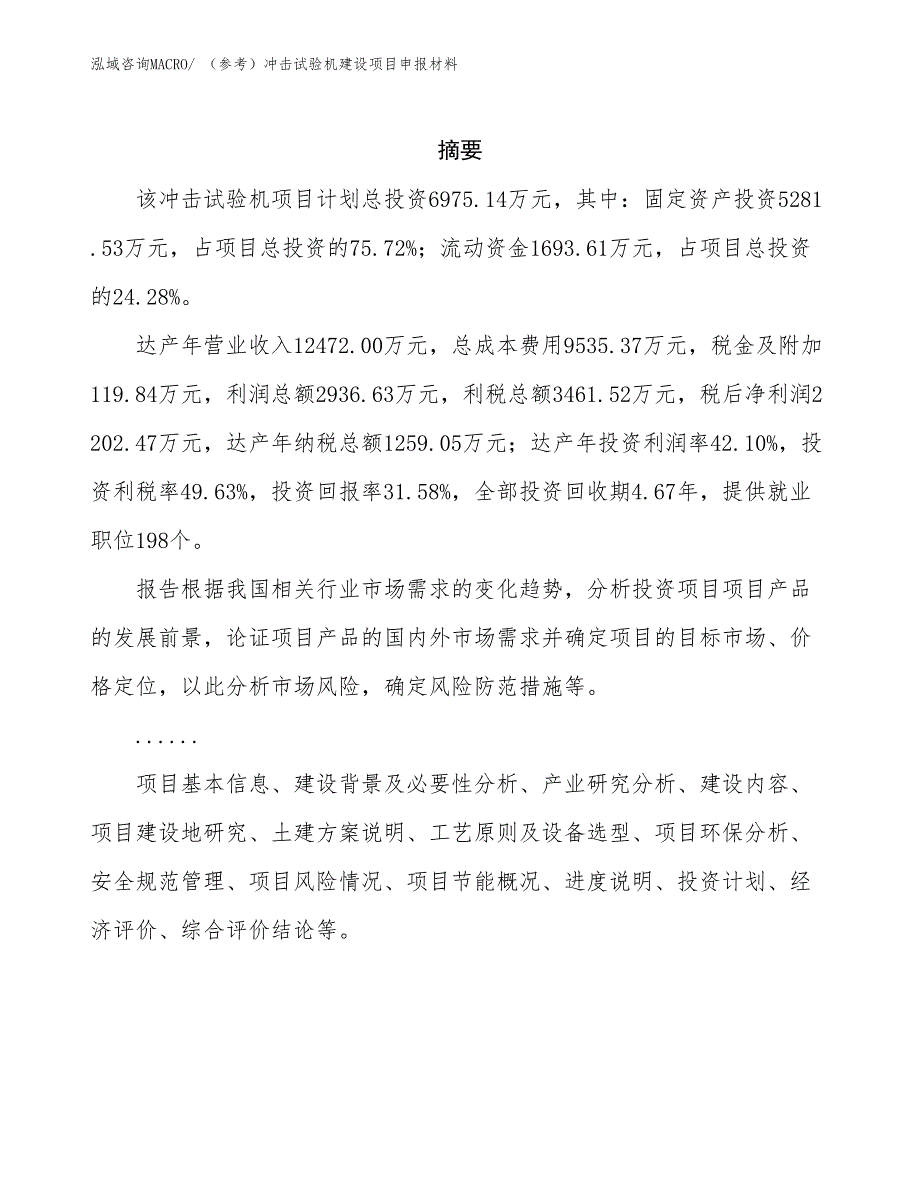 泓域咨询MACRO/ （参考）冲击试验机建设项目申报材料

摘要

该冲击试验机项目计划总投资6975.14万元，其中：固定资产投资5281.53万元，占项目总投资的75.72%；流动资金1693.61万元，占项目总投资的24.28%。

达产年营业收入12472.00万元，总成本费用9535.37万元，税金及附加119.84万元，利润总额2936.63万元，利税总额3461.52万元，税后净利润2202.47万元，达产年纳税总额1259.05万元；达产年投资利润率42.10%，投资利税率49.63%，投资回报率31.58%，全部投资回收期4.67年，提供就业职位198个。

报告根据我国相关行业市场需求的变化趋势，分析投资项目项目产品的发展前景，论证项目产品的国内外市场需求并确定项目的目标市场、价格定位，以此分析市场风险，确定风险防范措施等。

......

项目基本信息、建设背景及必要性分析、产业研究分析、建设内容、项目建设地研究、土建方案说明、工艺原则及设备选型、项目环保分析、安全规范管理、项目风险情况、项目节能概况、进度说明、投资计划、经济评价、综合评价结论等。